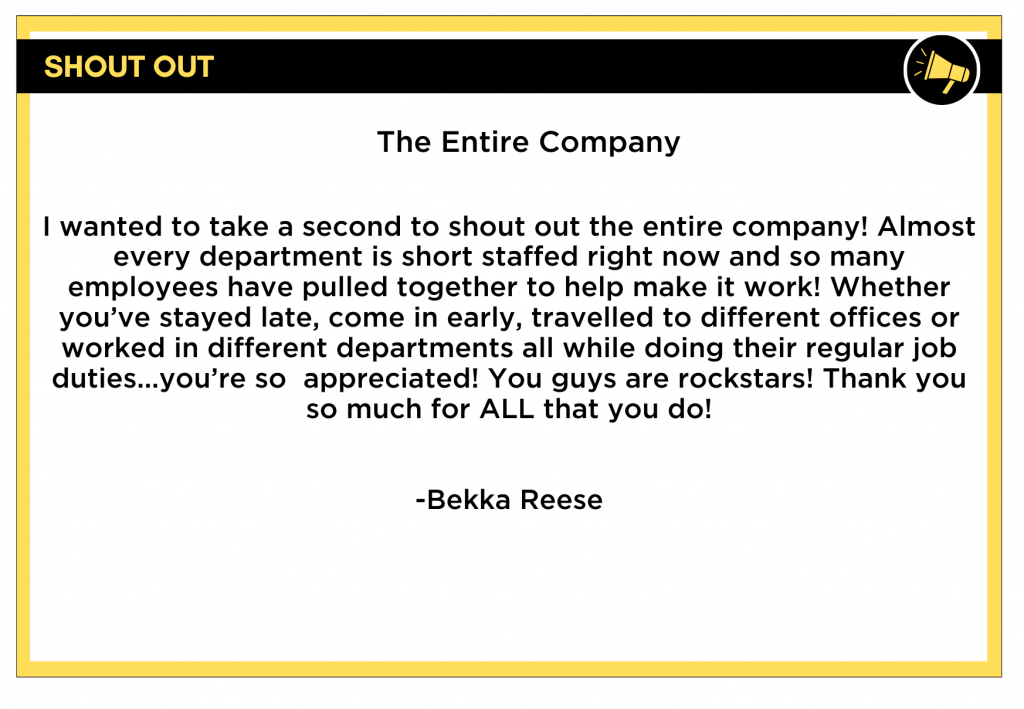 SHOUT OUT

The Entire Company

I wanted to take a second to shout out the entire company! Almost every department is short staffed right now and so many employees have pulled together to help make it work! Whether you've stayed late, come in early, travelled to different offices or worked in different departments all while doing their regular job duties...you're so appreciated! You guys are rockstars! Thank you so much for ALL that you do!

-Bekka Reese